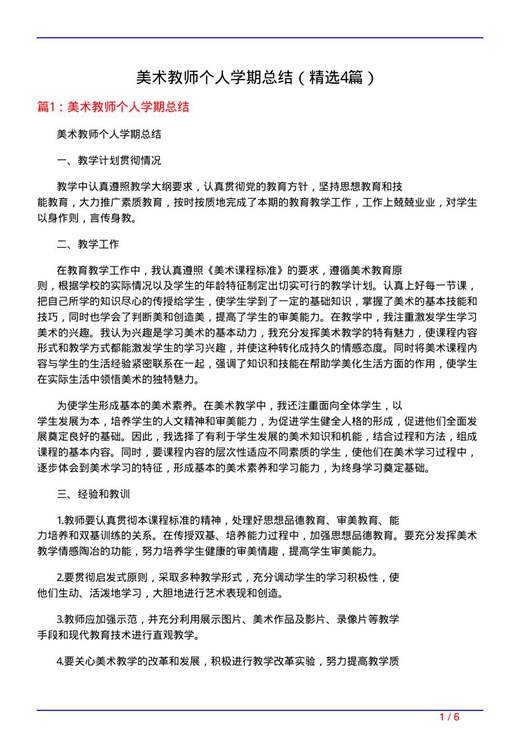 美术教师个人学期总结（精选4篇）

篇1：美术教师个人学期总结

美术教师个人学期总结

一、教学计划贯彻情况

教学中认真遵照教学大纲要求，认真贯彻党的教育方针，坚持思想教育和技能教育，大力推广素质教育，按时按质地完成了本期的教育教学工作，工作上兢兢业业，对学生以身作则，言传身教。

二、教学工作

在教育教学工作中，我认真遵照《美术课程标准》的要求，遵循美术教育原则，根据学校的实际情况以及学生的年龄特征制定出切实可行的教学计划。认真上好每一节课，把自己所学的知识尽心的传授给学生，使学生学到了一定的基础知识，掌握了美术的基本技能和技巧，同时也学会了判断美和创造美，提高了学生的审美能力。在教学中，我注重激发学生学习美术的兴趣。我认为兴趣是学习美术的基本动力，我充分发挥美术教学的特有魅力，使课程内容形式和教学方式都能激发学生的学习兴趣，并使这种转化成持久的情感态度。同时将美术课程内容与学生的生活经验紧密联系在一起，强调了知识和技能在帮助学美化生活方面的作用，使学生在实际生活中领悟美术的独特魅力。

为使学生形成基本的美术素养。在美术教学中，我还注重面向全体学生，以学生发展为本，培养学生的人文精神和审美能力，为促进学生健全人格的形成，促进他们全面发展奠定良好的基础。因此，我选择了有利于学生发展的美术知识和机能，结合过程和方法，组成课程的基本内容。同时，要课程内容的层次性适应不同素质的学生，使他们在美术学习过程中，逐步体会到美术学习的特征，形成基本的美术素养和学习能力，为终身学习奠定基础。

三、经验和教训

1.教师要认真贯彻本课程标准的精神，处理好思想品德教育、审美教育、能力培养和双基训练的关系。在传授双基、培养能力过程中，加强思想品德教育。要充分发挥美术教学情感陶冶的功能，努力培养学生健康的审美情趣，提高学生审美能力。

2.要贯彻启发式原则，采取多种教学形式，充分调动学生的学习积极性，使他们生动、活泼地学习，大胆地进行艺术表现和创造。

3.教师应加强示范，并充分利用展示图片、美术作品及影片、录像片等教学手段和现代教育技术进行直观教学。

4.要关心美术教学的改革和发展，积极进行教学改革实验，努力提高教学质

1 / 6